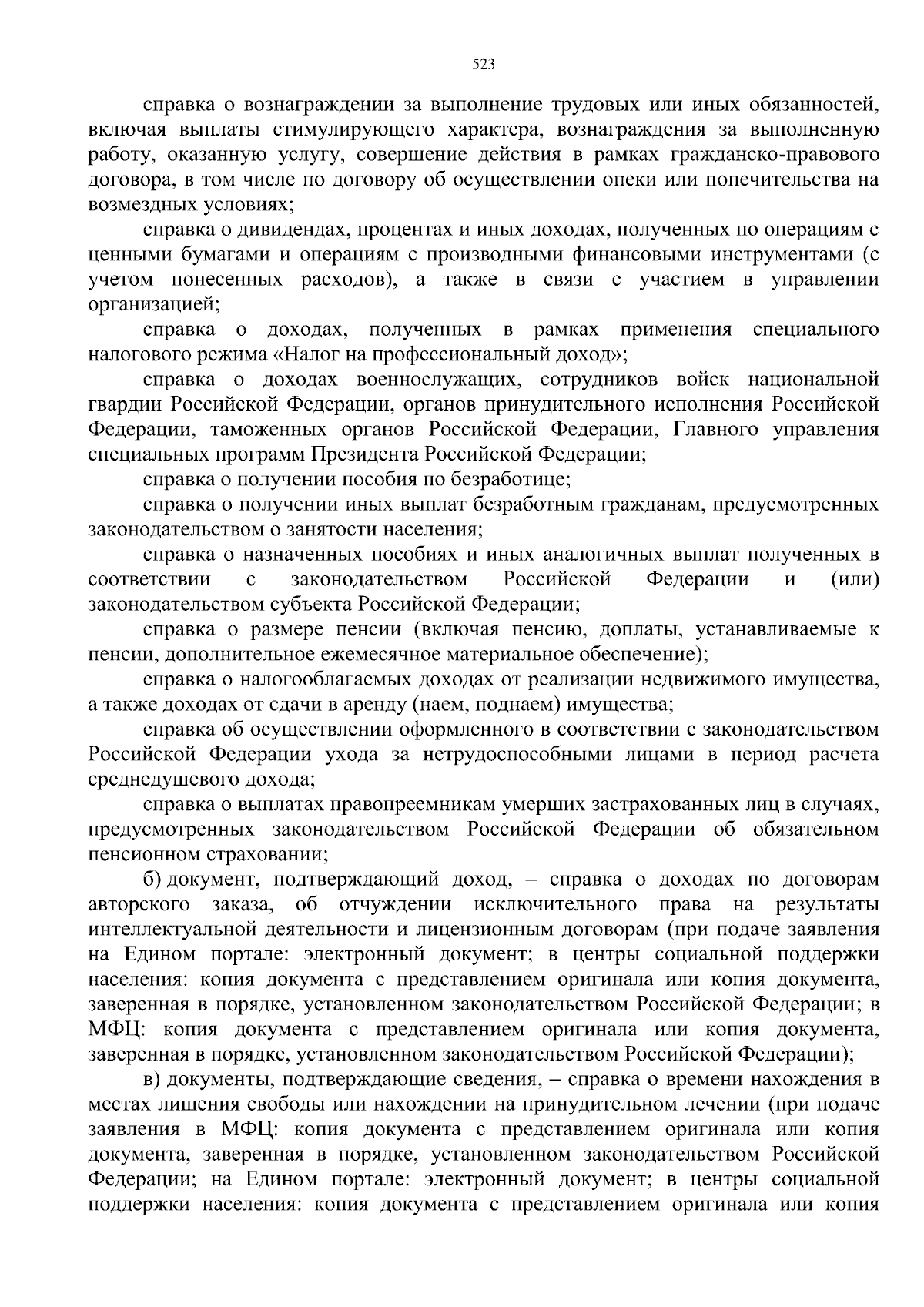 523

справка о вознаграждении за выполнение трудовых или иных обязанностей, включая выплаты стимулирующего характера, вознаграждения за выполненную работу, оказанную услугу, совершение действия в рамках гражданско-правового договора, в том числе по договору об осуществлении опеки или попечительства на возмездных условиях;

справка о дивидендах, процентах и иных доходах, полученных по операциям с ценными бумагами и операциям с производными финансовыми инструментами (с учетом понесенных расходов), а также в связи с участием в управлении организацией;

справка о доходах, полученных в рамках применения специального налогового режима «Налог на профессиональный доход»;

справка о доходах военнослужащих, сотрудников войск национальной гвардии Российской Федерации, органов принудительного исполнения Российской Федерации, таможенных органов Российской Федерации, Главного управления специальных программ Президента Российской Федерации;

справка о получении пособия по безработице;

справка о получении иных выплат безработным гражданам, предусмотренных законодательством о занятости населения;

справка о назначенных пособиях и иных аналогичных выплат полученных в соответствии с законодательством Российской Федерации и (или) законодательством субъекта Российской Федерации;

справка о размере пенсии (включая пенсию, доплаты, устанавливаемые к пенсии, дополнительное ежемесячное материальное обеспечение);

справка о налогооблагаемых доходах от реализации недвижимого имущества, а также доходах от сдачи в аренду (наем, поднаем) имущества;

справка об осуществлении оформленного в соответствии с законодательством Российской Федерации ухода за нетрудоспособными лицами в период расчета среднедушевого дохода;

справка о выплатах правопреемникам умерших застрахованных лиц в случаях, предусмотренных законодательством Российской Федерации об обязательном пенсионном страховании;

б) документ, подтверждающий доход, – справка о доходах по договорам авторского заказа, об отчуждении исключительного права на результаты интеллектуальной деятельности и лицензионным договорам (при подаче заявления на Едином портале: электронный документ; в центры социальной поддержки населения: копия документа с представлением оригинала или копия документа, заверенная в порядке, установленном законодательством Российской Федерации; в МФЦ: копия документа с представлением оригинала или копия документа, заверенная в порядке, установленном законодательством Российской Федерации);

в) документы, подтверждающие сведения, – справка о времени нахождения в местах лишения свободы или нахождении на принудительном лечении (при подаче заявления в МФЦ: копия документа с представлением оригинала или копия документа, заверенная в порядке, установленном законодательством Российской Федерации; на Едином портале: электронный документ; в центры социальной поддержки населения: копия документа с представлением оригинала или копия